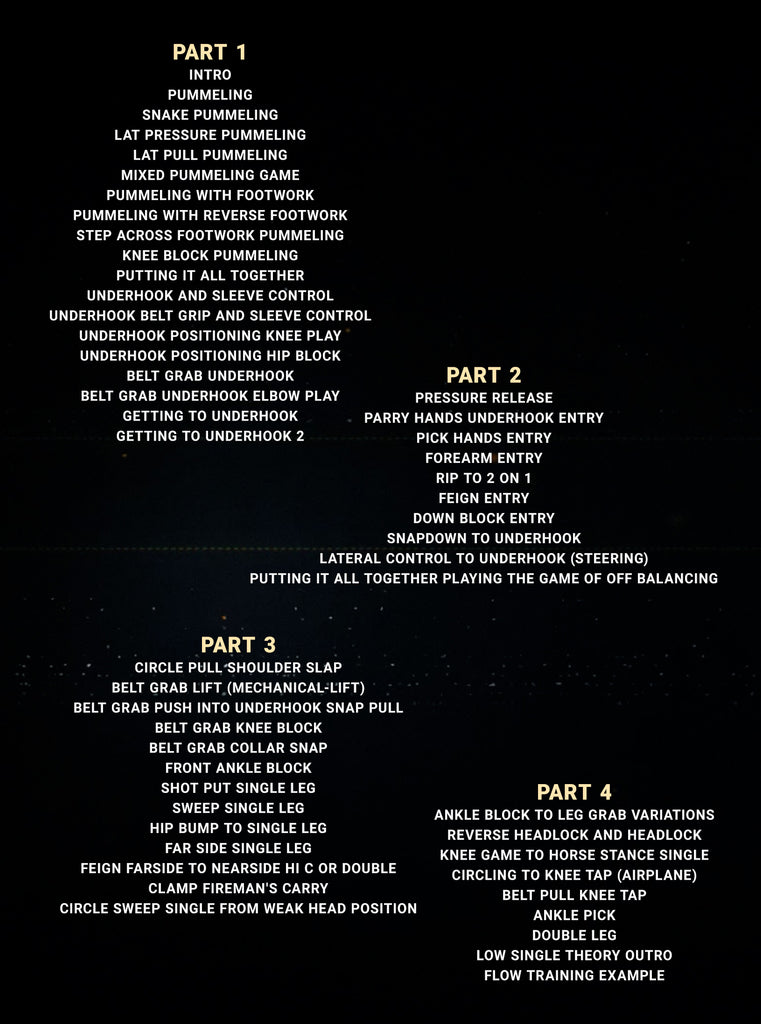 PART 1
INTRO
PUMMELING
SNAKE PUMMELING
LAT PRESSURE PUMMELING
LAT PULL PUMMELING
MIXED PUMMELING GAME
PUMMELING WITH FOOTWORK
PUMMELING WITH REVERSE FOOTWORK
STEP ACROSS FOOTWORK PUMMELING
KNEE BLOCK PUMMELING
PUTTING IT ALL TOGETHER
UNDERHOOK AND SLEEVE CONTROL
UNDERHOOK BELT GRIP AND SLEEVE CONTROL
UNDERHOOK POSITIONING KNEE PLAY
UNDERHOOK POSITIONING HIP BLOCK
BELT GRAB UNDERHOOK
BELT GRAB UNDERHOOK ELBOW PLAY
GETTING TO UNDERHOOK
GETTING TO UNDERHOOK 2

PART 2
PRESSURE RELEASE
PARRY HANDS UNDERHOOK ENTRY
PICK HANDS ENTRY
FOREARM ENTRY
RIP TO 2 ON 1
FEIGN ENTRY
DOWN BLOCK ENTRY
SNAPDOWN TO UNDERHOOK
LATERAL CONTROL TO UNDERHOOK (STEERING)
PUTTING IT ALL TOGETHER PLAYING THE GAME OF OFF BALANCING

PART 3
CIRCLE PULL SHOULDER SLAP
BELT GRAB LIFT (MECHANICAL-LIFT)
BELT GRAB PUSH INTO UNDERHOOK SNAP PULL
BELT GRAB KNEE BLOCK
BELT GRAB COLLAR SNAP
FRONT ANKLE BLOCK
SHOT PUT SINGLE LEG
SWEEP SINGLE LEG
HIP BUMP TO SINGLE LEG
FAR SIDE SINGLE LEG
FEIGN FARSIDE TO NEARSIDE HI C OR DOUBLE
CLAMP FIREMAN'S CARRY
CIRCLE SWEEP SINGLE FROM WEAK HEAD POSITION

PART 4
ANKLE BLOCK TO LEG GRAB VARIATIONS
REVERSE HEADLOCK AND HEADLOCK
KNEE GAME TO HORSE STANCE SINGLE
CIRCLING TO KNEE TAP (AIRPLANE)
BELT PULL KNEE TAP
ANKLE PICK
DOUBLE LEG
LOW SINGLE THEORY OUTRO
FLOW TRAINING EXAMPLE